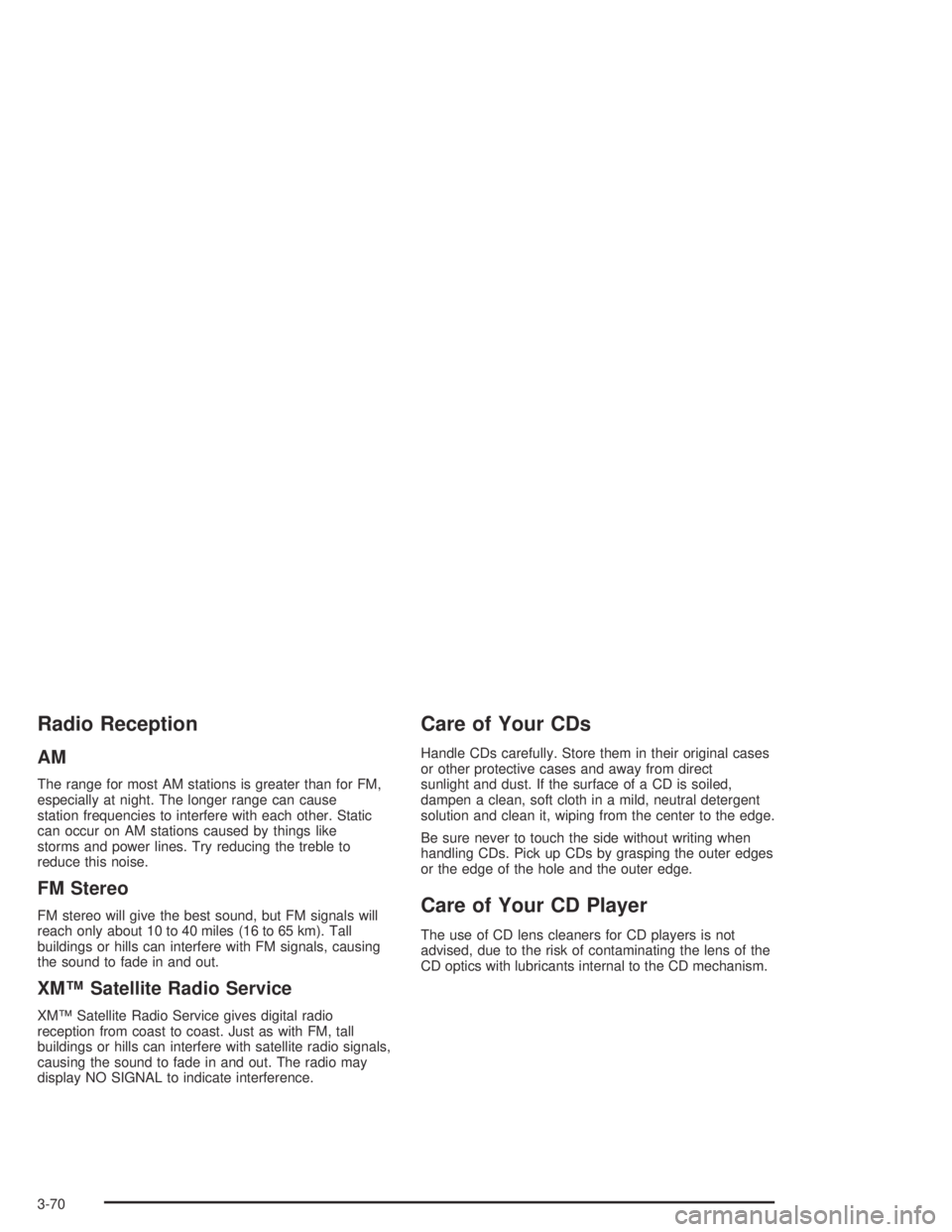 Radio Reception

AM

The range for most AM stations is greater than for FM, especially at night. The longer range can cause station frequencies to interfere with each other. Static can occur on AM stations caused by things like storms and power lines. Try reducing the treble to reduce this noise.

FM Stereo

FM stereo will give the best sound, but FM signals will reach only about 10 to 40 miles (16 to 65 km). Tall buildings or hills can interfere with FM signals, causing the sound to fade in and out.

XM™ Satellite Radio Service

XM™ Satellite Radio Service gives digital radio reception from coast to coast. Just as with FM, tall buildings or hills can interfere with satellite radio signals, causing the sound to fade in and out. The radio may display NO SIGNAL to indicate interference.

Care of Your CDs

Handle CDs carefully. Store them in their original cases or other protective cases and away from direct sunlight and dust. If the surface of a CD is soiled, dampen a clean, soft cloth in a mild, neutral detergent solution and clean it, wiping from the center to the edge.

Be sure never to touch the side without writing when handling CDs. Pick up CDs by grasping the outer edges or the edge of the hole and the outer edge.

Care of Your CD Player

The use of CD lens cleaners for CD players is not advised, due to the risk of contaminating the lens of the CD optics with lubricants internal to the CD mechanism.

3-70

carmanualsonline.info